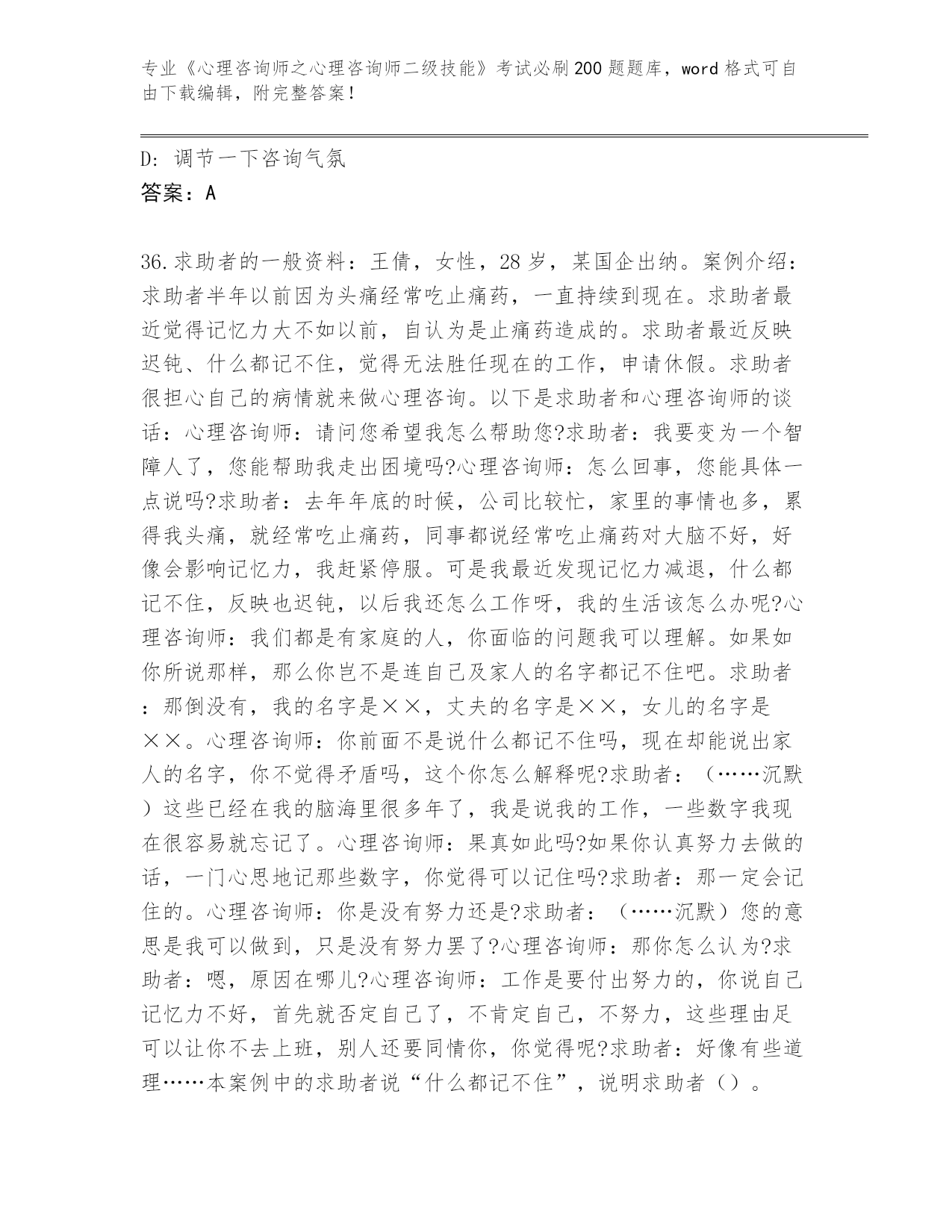 专业《心理咨询师之心理咨询师二级技能》考试必刷200题题库，word格式可自由下载编辑，附完整答案！

D：调节一下咨询气氛

答案：A

36.求助者的一般资料：王倩，女性，28岁，某国企出纳。案例介绍：求助者半年以前因为头痛经常吃止痛药，一直持续到现在。求助者最近觉得记忆力大不如以前，自认为是止痛药造成的。求助者最近反映迟钝、什么都记不住，觉得无法胜任现在的工作，申请休假。求助者很担心自己的病情就来做心理咨询。以下是求助者和心理咨询师的谈话：心理咨询师：请问您希望我怎么帮助您?求助者：我要变为一个智障人了，您能帮助我走出困境吗?心理咨询师：怎么回事，您能具体一点说吗?求助者：去年年底的时候，公司比较忙，家里的事情也多，累得我头痛，就经常吃止痛药，同事都说经常吃止痛药对大脑不好，好像会影响记忆力，我赶紧停服。可是我最近发现记忆力减退，什么都记不住，反映也迟钝，以后我还怎么工作呀，我的生活该怎么办呢?心理咨询师：我们都是有家庭的人，你面临的问题我可以理解。如果如你所说那样，那么你岂不是连自己及家人的名字都记不住吧。求助者：那倒没有，我的名字是××，丈夫的名字是××，女儿的名字是××。心理咨询师：你前面不是说什么都记不住吗，现在却能说出家人的名字，你不觉得矛盾吗，这个你怎么解释呢?求助者：（……沉默）这些已经在我的脑海里很多年了，我是说我的工作，一些数字我现在很容易就忘记了。心理咨询师：果真如此吗?如果你认真努力去做的话，一门心思地记那些数字，你觉得可以记住吗?求助者：那一定会记住的。心理咨询师：你是没有努力还是?求助者：（……沉默）您的意思是我可以做到，只是没有努力罢了?心理咨询师：那你怎么认为?求助者：嗯，原因在哪儿?心理咨询师：工作是要付出努力的，你说自己记忆力不好，首先就否定自己了，不肯定自己，不努力，这些理由足可以让你不去上班，别人还要同情你，你觉得呢?求助者：好像有些道理……本案例中的求助者说“什么都记不住”，说明求助者（）。